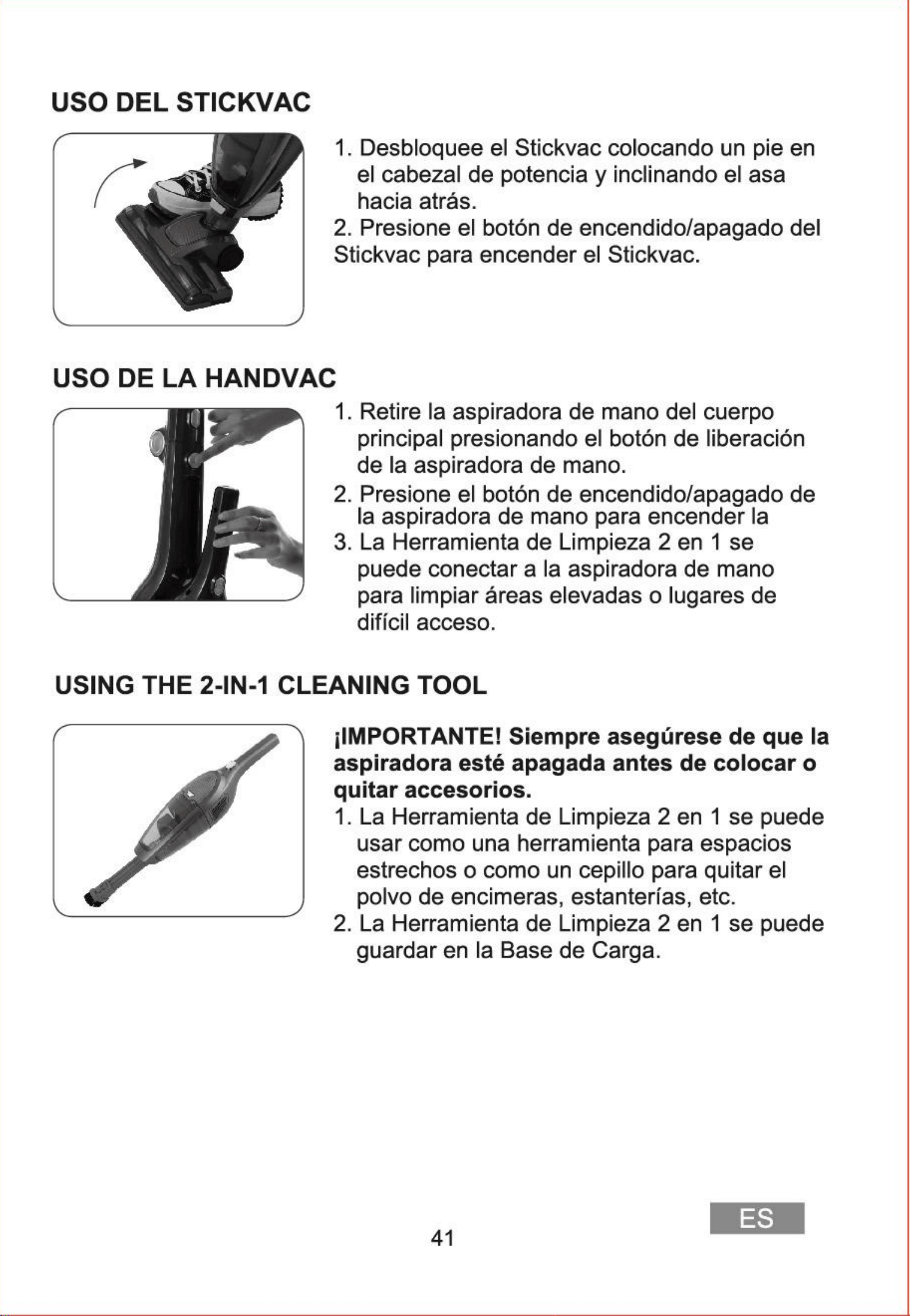 USO DEL STICKVAC

1. Desbloquee el Stickvac colocando un pie en el cabezal de potencia y inclinando el asa hacia atrás.
2. Presione el botón de encendido/apagado del Stickvac para encender el Stickvac.

USO DE LA HANDVAC

1. Retire la aspiradora de mano del cuerpo principal presionando el botón de liberación de la aspiradora de mano.
2. Presione el botón de encendido/apagado de la aspiradora de mano para encender la
3. La Herramienta de Limpieza 2 en 1 se puede conectar a la aspiradora de mano para limpiar áreas elevadas o lugares de difícil acceso.

USING THE 2-IN-1 CLEANING TOOL

¡IMPORTANTE! Siempre asegúrese de que la aspiradora esté apagada antes de colocar o quitar accesorios.
1. La Herramienta de Limpieza 2 en 1 se puede usar como una herramienta para espacios estrechos o como un cepillo para quitar el polvo de encimeras, estanterías, etc.
2. La Herramienta de Limpieza 2 en 1 se puede guardar en la Base de Carga.

41

ES